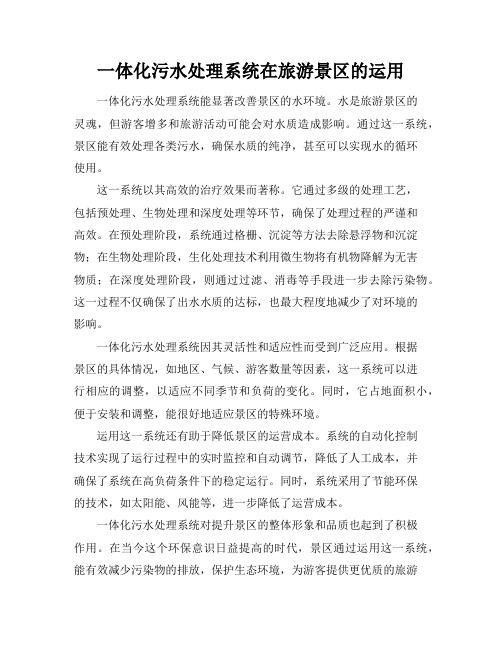 一体化污水处理系统在旅游景区的运用

一体化污水处理系统能显著改善景区的水环境。水是旅游景区的灵魂，但游客增多和旅游活动可能会对水质造成影响。通过这一系统，景区能有效处理各类污水，确保水质的纯净，甚至可以实现水的循环使用。

这一系统以其高效的治疗效果而著称。它通过多级的处理工艺，包括预处理、生物处理和深度处理等环节，确保了处理过程的严谨和高效。在预处理阶段，系统通过格栅、沉淀等方法去除悬浮物和沉淀物；在生物处理阶段，生化处理技术利用微生物将有机物降解为无害物质；在深度处理阶段，则通过过滤、消毒等手段进一步去除污染物。这一过程不仅确保了出水水质的达标，也最大程度地减少了对环境的影响。

一体化污水处理系统因其灵活性和适应性而受到广泛应用。根据景区的具体情况，如地区、气候、游客数量等因素，这一系统可以进行相应的调整，以适应不同季节和负荷的变化。同时，它占地面积小，便于安装和调整，能很好地适应景区的特殊环境。

运用这一系统还有助于降低景区的运营成本。系统的自动化控制技术实现了运行过程中的实时监控和自动调节，降低了人工成本，并确保了系统在高负荷条件下的稳定运行。同时，系统采用了节能环保的技术，如太阳能、风能等，进一步降低了运营成本。

一体化污水处理系统对提升景区的整体形象和品质也起到了积极作用。在当今这个环保意识日益提高的时代，景区通过运用这一系统，能有效减少污染物的排放，保护生态环境，为游客提供更优质的旅游